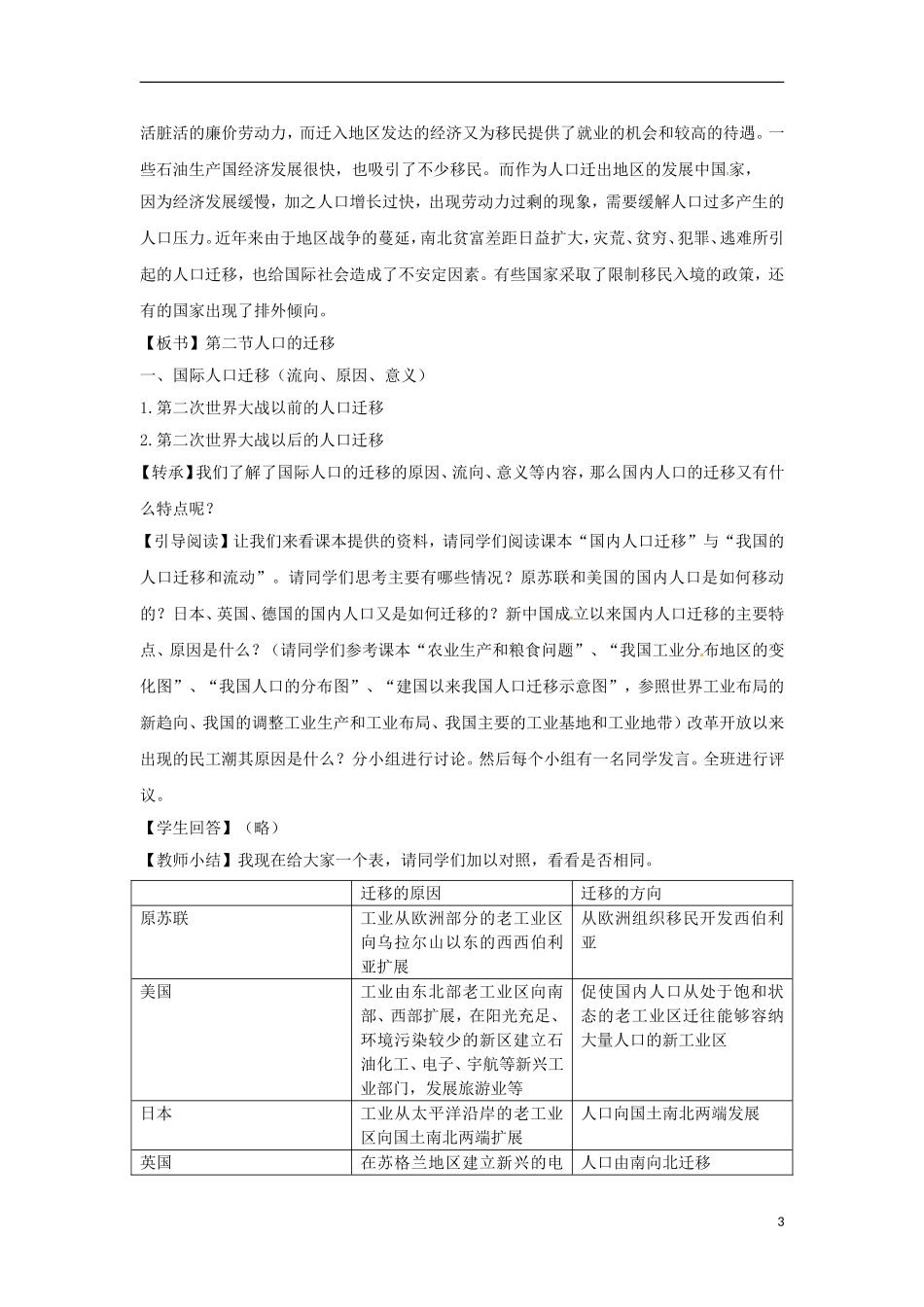 活脏活的廉价劳动力，而迁入地区发达的经济又为移民提供了就业的机会和较高的待遇。一些石油生产国经济发展很快，也吸引了不少移民。而作为人口迁出地区的发展中国家，因为经济发展缓慢，加之人口增长过快，出现劳动力过剩的现象，需要缓解人口过多产生的人口压力。近年来由于地区战争的蔓延，南北贫富差距日益扩大，灾荒、贫穷、犯罪、逃难所引起的人口迁移，也给国际社会造成了不安定因素。有些国家采取了限制移民入境的政策，还有的国家出现了排外倾向。

【板书】第二节人口的迁移

一、国际人口迁移（流向、原因、意义）

1.第二次世界大战以前的人口迁移

2.第二次世界大战以后的人口迁移

【转承】我们了解了国际人口的迁移的原因、流向、意义等内容，那么国内人口的迁移又有什么特点呢？

【引导阅读】让我们来看课本提供的资料，请同学们阅读课本“国内人口迁移”与“我国的人口迁移和流动”。请同学们思考主要有哪些情况？原苏联和美国的国内人口是如何移动的？日本、英国、德国的国内人口又是如何迁移的？新中国成立以来国内人口迁移的主要特点、原因是什么？（请同学们参考课本“农业生产和粮食问题”、“我国工业分布地区的变化图”、“我国人口的分布图”、“建国以来我国人口迁移示意图”，参照世界工业布局的新趋向、我国的调整工业生产和工业布局、我国主要的工业基地和工业地带）改革开放以来出现的民工潮其原因是什么？分小组进行讨论。然后每个小组有一名同学发言。全班进行评议。

【学生回答】（略）

【教师小结】我现在给大家一个表，请同学们加以对照，看看是否相同。

| | 迁移的原因 | 迁移的方向 |
|---|---|---|
| 原苏联 | 工业从欧洲部分的老工业区向乌拉尔山以东的西西伯利亚扩展 | 从欧洲组织移民开发西伯利亚 |
| 美国 | 工业由东北部老工业区向南部、西部扩展，在阳光充足、环境污染较少的新区建立石油化工、电子、宇航等新兴工业部门，发展旅游业等 | 促使国内人口从处于饱和状态的老工业区迁往能够容纳大量人口的新工业区 |
| 日本 | 工业从太平洋沿岸的老工业区向国土南北两端扩展 | 人口向国土南北两端发展 |
| 英国 | 在苏格兰地区建立新兴的电 | 人口由南向北迁移 |

3